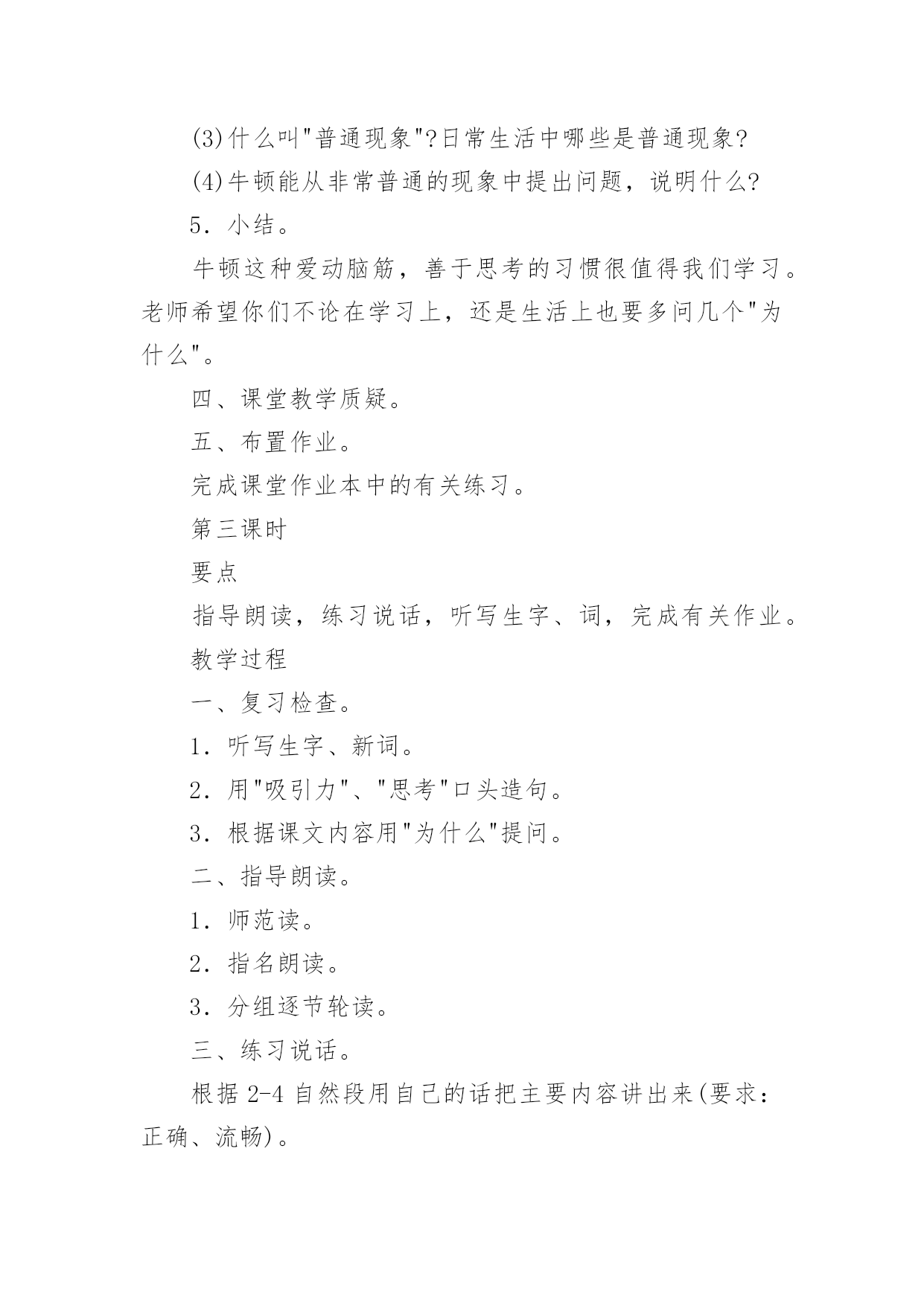 (3)什么叫"普通现象"?日常生活中哪些是普通现象?

(4)牛顿能从非常普通的现象中提出问题，说明什么?

5．小结。

牛顿这种爱动脑筋，善于思考的习惯很值得我们学习。老师希望你们不论在学习上，还是生活上也要多问几个"为什么"。

四、课堂教学质疑。

五、布置作业。

完成课堂作业本中的有关练习。

第三课时

要点

指导朗读，练习说话，听写生字、词，完成有关作业。

教学过程

一、复习检查。

1．听写生字、新词。

2．用"吸引力"、"思考"口头造句。

3．根据课文内容用"为什么"提问。

二、指导朗读。

1．师范读。

2．指名朗读。

3．分组逐节轮读。

三、练习说话。

根据 2-4 自然段用自己的话把主要内容讲出来(要求：正确、流畅)。